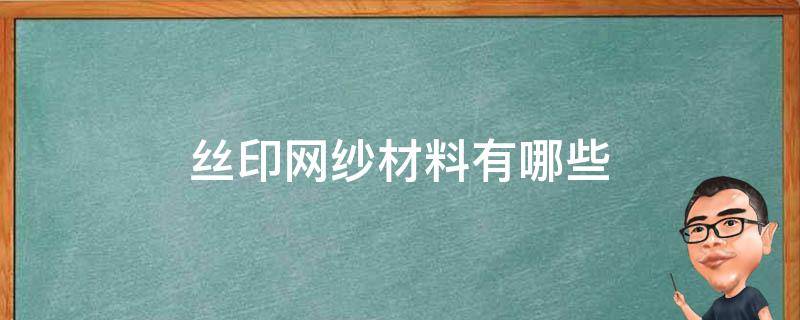 丝印网纱材料有哪些